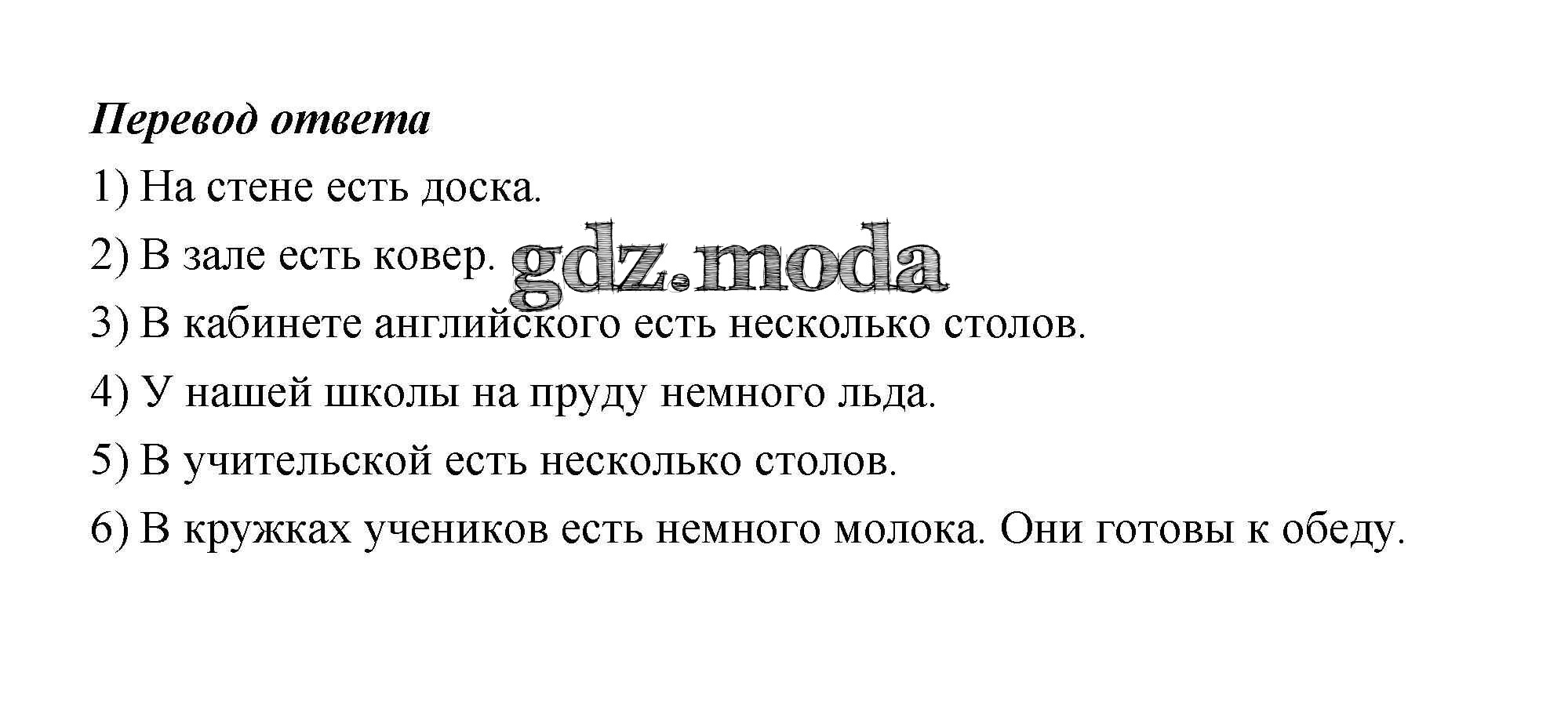 Перевод ответа

1) На стене есть доска.

2) В зале есть ковер.

3) В кабинете английского есть несколько столов.

4) У нашей школы на пруду немного льда.

5) В учительской есть несколько столов.

6) В кружках учеников есть немного молока. Они готовы к обеду.

gdz.moda